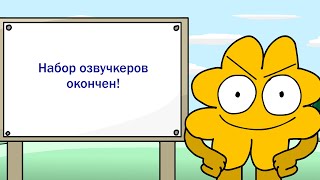 Набор озвучкеров окончен!